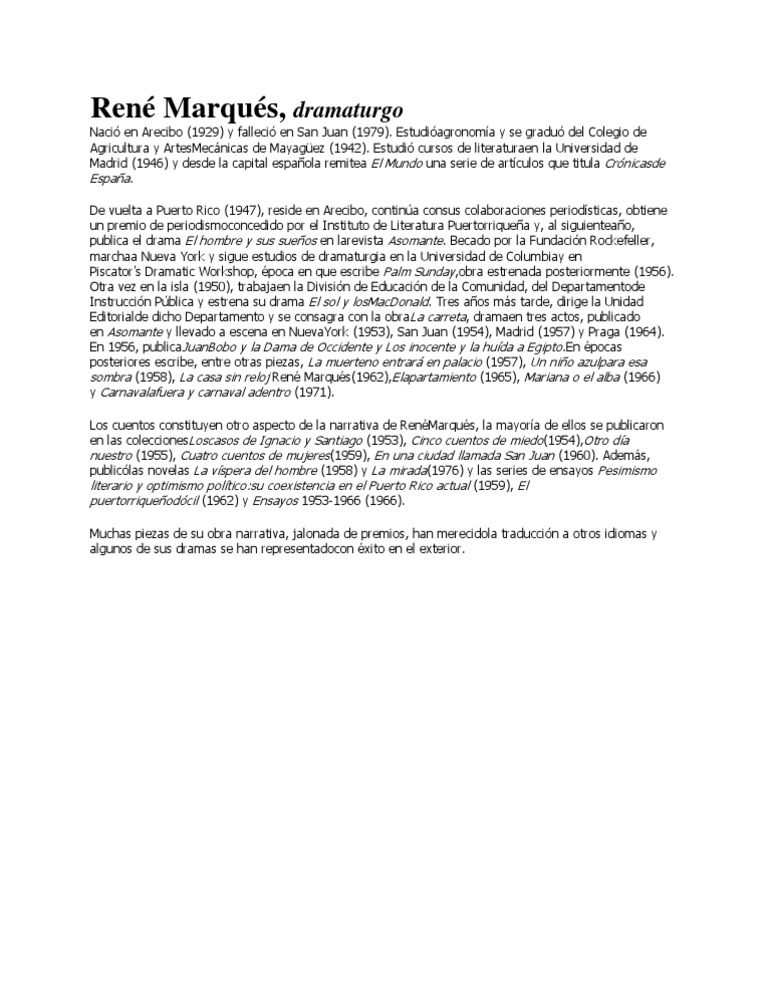 René Marqués, dramaturgo

Nació en Arecibo (1929) y falleció en San Juan (1979). Estudióagronomía y se graduó del Colegio de Agricultura y ArtesMecánicas de Mayagüez (1942). Estudió cursos de literaturaen la Universidad de Madrid (1946) y desde la capital española remitea El Mundo una serie de artículos que titula Crónicasde España.

De vuelta a Puerto Rico (1947), reside en Arecibo, continúa consus colaboraciones periodísticas, obtiene un premio de periodismoconcedido por el Instituto de Literatura Puertorriqueña y, al siguienteaño, publica el drama El hombre y sus sueños en larevista Asomante. Becado por la Fundación Rockefeller, marchaa Nueva York y sigue estudios de dramaturgia en la Universidad de Columbiay en Piscator's Dramatic Workshop, época en que escribe Palm Sunday,obra estrenada posteriormente (1956). Otra vez en la isla (1950), trabajaen la División de Educación de la Comunidad, del Departamentode Instrucción Pública y estrena su drama El sol y losMacDonald. Tres años más tarde, dirige la Unidad Editorialde dicho Departamento y se consagra con la obraLa carreta, dramaen tres actos, publicado en Asomante y llevado a escena en NuevaYork (1953), San Juan (1954), Madrid (1957) y Praga (1964). En 1956, publicaJuanBobo y la Dama de Occidente y Los inocente y la huída a Egipto.En épocas posteriores escribe, entre otras piezas, La muerteno entrará en palacio (1957), Un niño azulpara esa sombra (1958), La casa sin reloj René Marqués(1962),Elapartamiento (1965), Mariana o el alba (1966) y Carnavalafuera y carnaval adentro (1971).

Los cuentos constituyen otro aspecto de la narrativa de RenéMarqués, la mayoría de ellos se publicaron en las coleccionesLoscasos de Ignacio y Santiago (1953), Cinco cuentos de miedo(1954),Otro día nuestro (1955), Cuatro cuentos de mujeres(1959), En una ciudad llamada San Juan (1960). Además, publicólas novelas La víspera del hombre (1958) y La mirada(1976) y las series de ensayos Pesimismo literario y optimismo político:su coexistencia en el Puerto Rico actual (1959), El puertorriqueñodócil (1962) y Ensayos 1953-1966 (1966).

Muchas piezas de su obra narrativa, jalonada de premios, han merecidola traducción a otros idiomas y algunos de sus dramas se han representadocon éxito en el exterior.